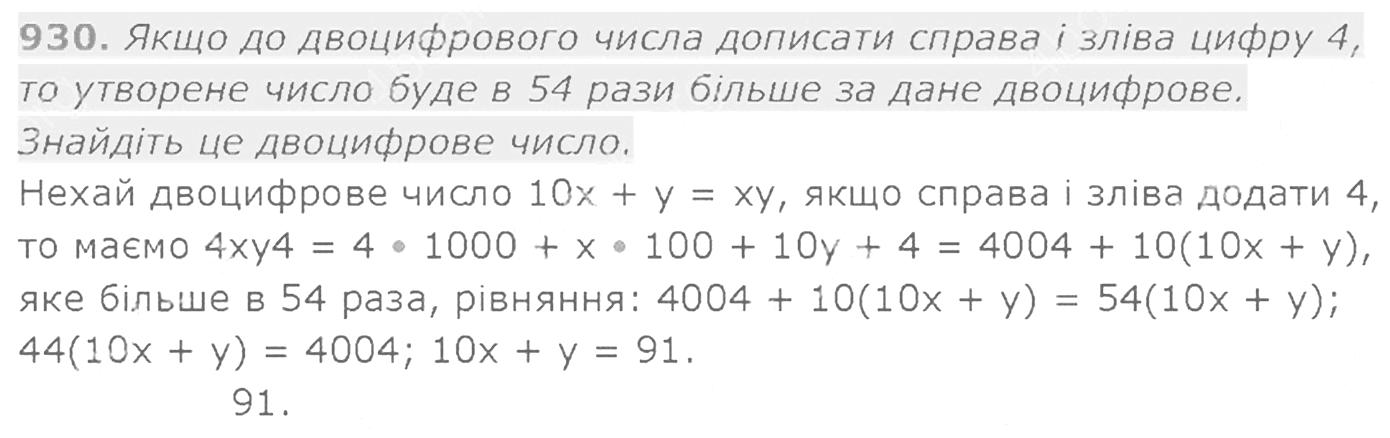 930. Якщо до двоцифрового числа дописати справа і зліва цифру 4, то утворене число буде в 54 рази більше за дане двоцифрове. Знайдіть це двоцифрове число.

Нехай двоцифрове число $10x + y = xy$, якщо справа і зліва додати 4, то маємо $4xy4 = 4 \cdot 1000 + x \cdot 100 + 10y + 4 = 4004 + 10(10x + y)$, яке більше в 54 раза, рівняння: $4004 + 10(10x + y) = 54(10x + y)$; $44(10x + y) = 4004$; $10x + y = 91$.

91.